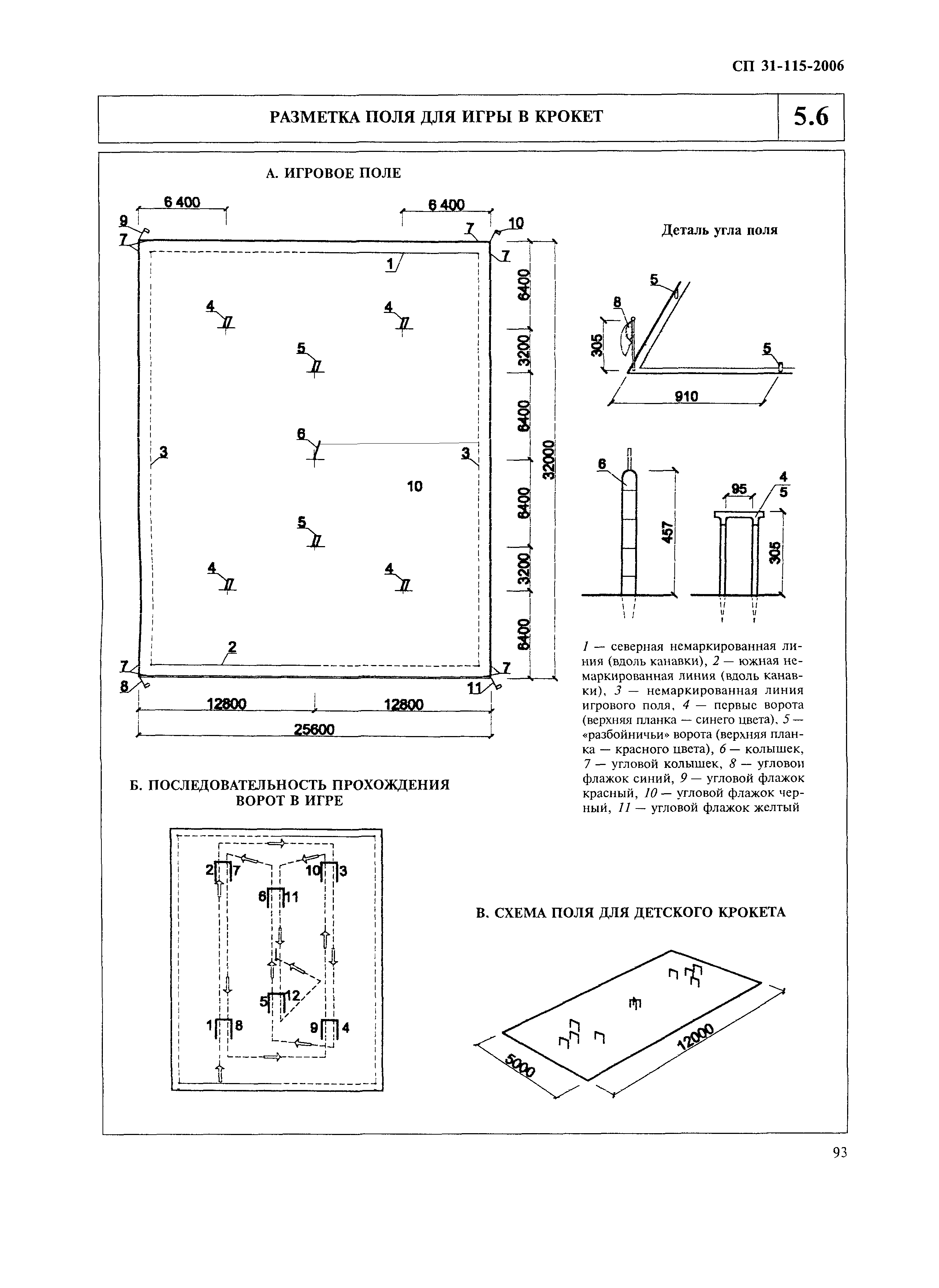 СП 31-115-2006

РАЗМЕТКА ПОЛЯ ДЛЯ ИГРЫ В КРОКЕТ

5.6

А. ИГРОВОЕ ПОЛЕ

6 400

6 400

9

7

7

10

7

1

4

4

5

6

3

3

10

5

4

4

2

7

8

7

11

6400

3200

6400

6400

3200

6400

32000

12800

12800

25600

Деталь угла поля

5

8

305

5

910

6

457

95

4

5

305

1 — северная немаркированная линия (вдоль канавки), 2 — южная немаркированная линия (вдоль канавки), 3 — немаркированная линия игрового поля, 4 — первые ворота (верхняя планка — синего цвета), 5 — «разбойничьи» ворота (верхняя планка — красного цвета), 6 — колышек, 7 — угловой колышек, 8 — угловои флажок синий, 9 — угловой флажок красный, 10 — угловой флажок черный, 11 — угловой флажок желтый

Б. ПОСЛЕДОВАТЕЛЬНОСТЬ ПРОХОЖДЕНИЯ ВОРОТ В ИГРЕ

2

7

10

3

6

11

5

12

1

8

9

4

В. СХЕМА ПОЛЯ ДЛЯ ДЕТСКОГО КРОКЕТА

5000

12000

93